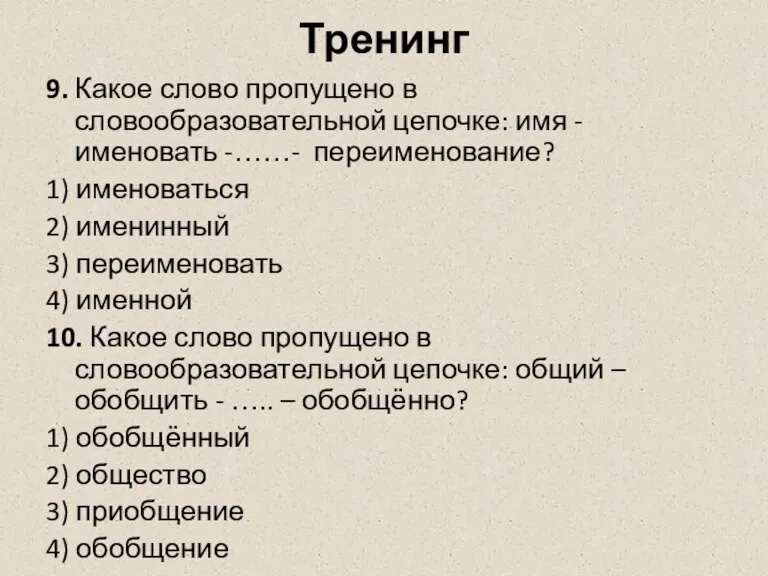 Тренинг

9. Какое слово пропущено в словообразовательной цепочке: имя - именовать -……- переименование?

1) именоваться

2) именинный

3) переименовать

4) именной

10. Какое слово пропущено в словообразовательной цепочке: общий – обобщить - ….. – обобщённо?

1) обобщённый

2) общество

3) приобщение

4) обобщение